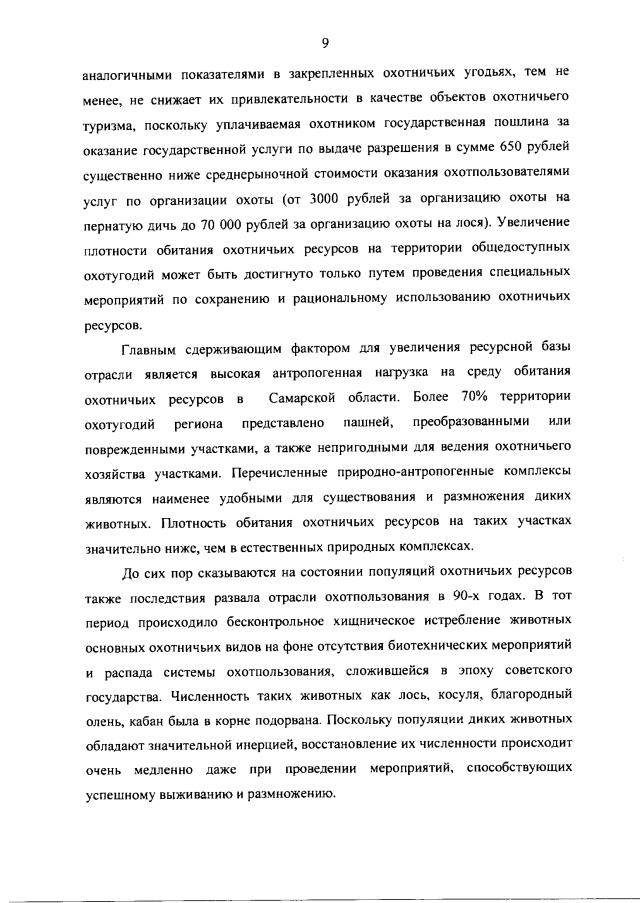 9

аналогичными показателями в закрепленных охотничьих угодьях, тем не менее, не снижает их привлекательности в качестве объектов охотничьего туризма, поскольку уплачиваемая охотником государственная пошлина за оказание государственной услуги по выдаче разрешения в сумме 650 рублей существенно ниже среднерыночной стоимости оказания охотпользователями услуг по организации охоты (от 3000 рублей за организацию охоты на пернатую дичь до 70 000 рублей за организацию охоты на лося). Увеличение плотности обитания охотничьих ресурсов на территории общедоступных охотугодий может быть достигнуто только путем проведения специальных мероприятий по сохранению и рациональному использованию охотничьих ресурсов.

Главным сдерживающим фактором для увеличения ресурсной базы отрасли является высокая антропогенная нагрузка на среду обитания охотничьих ресурсов в Самарской области. Более 70% территории охотугодий региона представлено пашней, преобразованными или поврежденными участками, а также непригодными для ведения охотничьего хозяйства участками. Перечисленные природно-антропогенные комплексы являются наименее удобными для существования и размножения диких животных. Плотность обитания охотничьих ресурсов на таких участках значительно ниже, чем в естественных природных комплексах.

До сих пор сказываются на состоянии популяций охотничьих ресурсов также последствия развала отрасли охотпользования в 90-х годах. В тот период происходило бесконтрольное хищническое истребление животных основных охотничьих видов на фоне отсутствия биотехнических мероприятий и распада системы охотпользования, сложившейся в эпоху советского государства. Численность таких животных как лось, косуля, благородный олень, кабан была в корне подорвана. Поскольку популяции диких животных обладают значительной инерцией, восстановление их численности происходит очень медленно даже при проведении мероприятий, способствующих успешному выживанию и размножению.